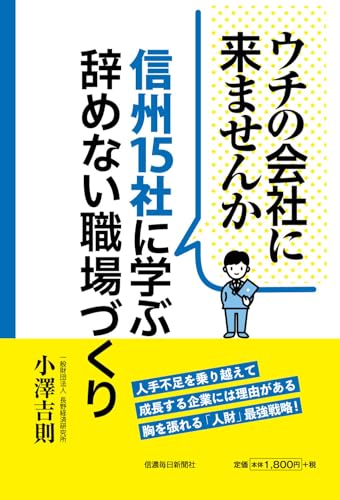 ウチの会社に来ませんか

信州15社に学ぶ辞めない職場づくり

一般財団法人 長野経済研究所
小澤吉則

人手不足を乗り越えて
成長する企業には理由がある
胸を張れる「人財」最強戦略!

信濃毎日新聞社

定価 本体1,800円+税